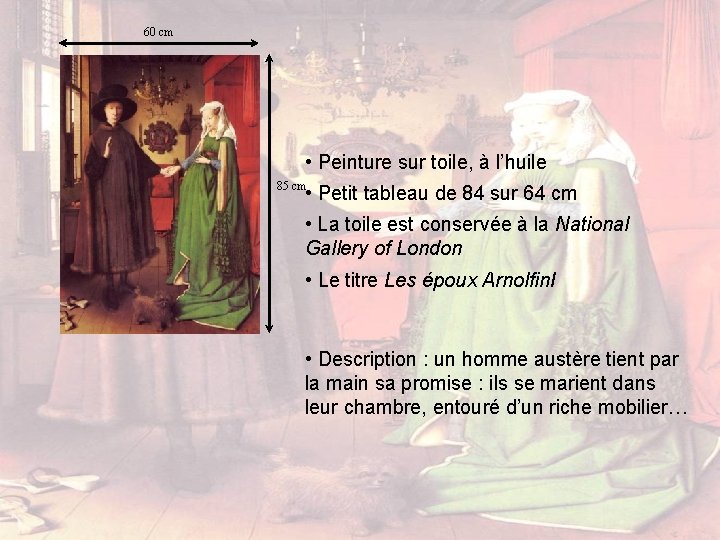 60 cm

85 cm

• Peinture sur toile, à l'huile

• Petit tableau de 84 sur 64 cm

• La toile est conservée à la National Gallery of London

• Le titre Les époux Arnolfini

• Description : un homme austère tient par la main sa promise : ils se marient dans leur chambre, entouré d'un riche mobilier…